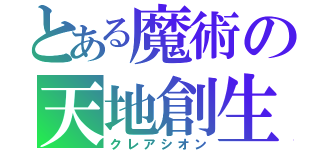 とある魔術の
天地創生
クレアシオン